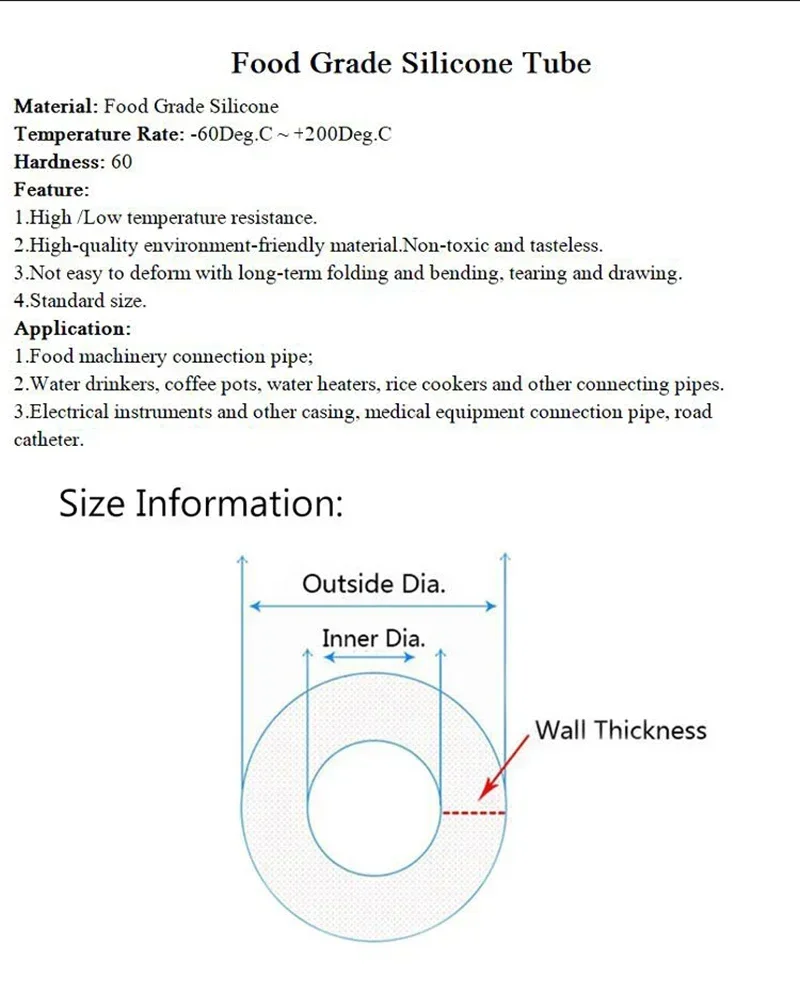 Food Grade Silicone Tube

Material: Food Grade Silicone
Temperature Rate: -60Deg.C ~ +200Deg.C
Hardness: 60
Feature:
1.High /Low temperature resistance.
2.High-quality environment-friendly material.Non-toxic and tasteless.
3.Not easy to deform with long-term folding and bending, tearing and drawing.
4.Standard size.
Application:
1.Food machinery connection pipe;
2.Water drinkers, coffee pots, water heaters, rice cookers and other connecting pipes.
3.Electrical instruments and other casing, medical equipment connection pipe, road catheter.

Size Information:

Outside Dia.

Inner Dia.

Wall Thickness